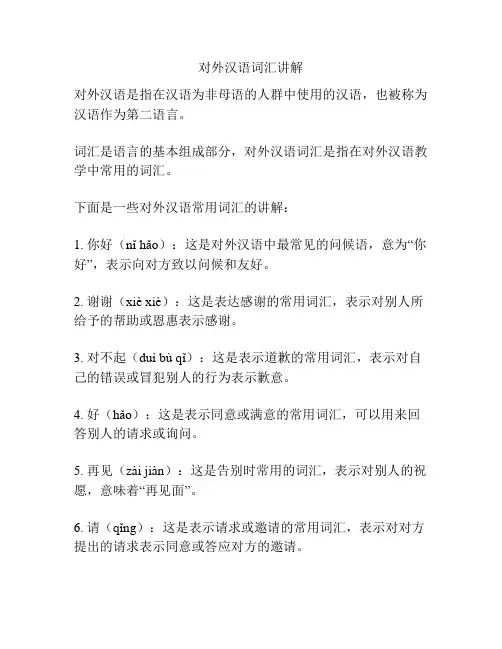 对外汉语词汇讲解

对外汉语是指在汉语为非母语的人群中使用的汉语，也被称为汉语作为第二语言。

词汇是语言的基本组成部分，对外汉语词汇是指在对外汉语教学中常用的词汇。

下面是一些对外汉语常用词汇的讲解：

1. 你好（nǐ hǎo）：这是对外汉语中最常见的问候语，意为“你好”，表示向对方致以问候和友好。

2. 谢谢（xiè xiè）：这是表达感谢的常用词汇，表示对别人所给予的帮助或恩惠表示感谢。

3. 对不起（duì bù qǐ）：这是表示道歉的常用词汇，表示对自己的错误或冒犯别人的行为表示歉意。

4. 好（hǎo）：这是表示同意或满意的常用词汇，可以用来回答别人的请求或询问。

5. 再见（zài jiàn）：这是告别时常用的词汇，表示对别人的祝愿，意味着“再见面”。

6. 请（qǐng）：这是表示请求或邀请的常用词汇，表示对对方提出的请求表示同意或答应对方的邀请。